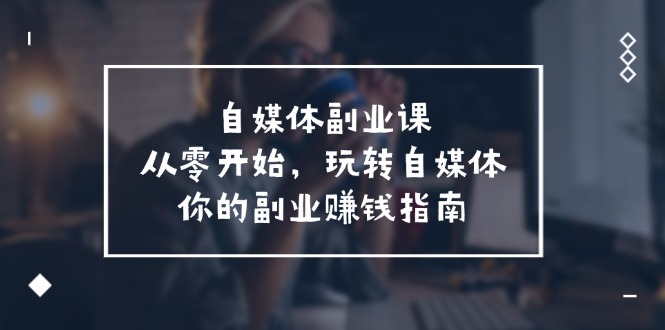 自媒体副业课
从零开始，玩转自媒体
你的副业赚钱指南